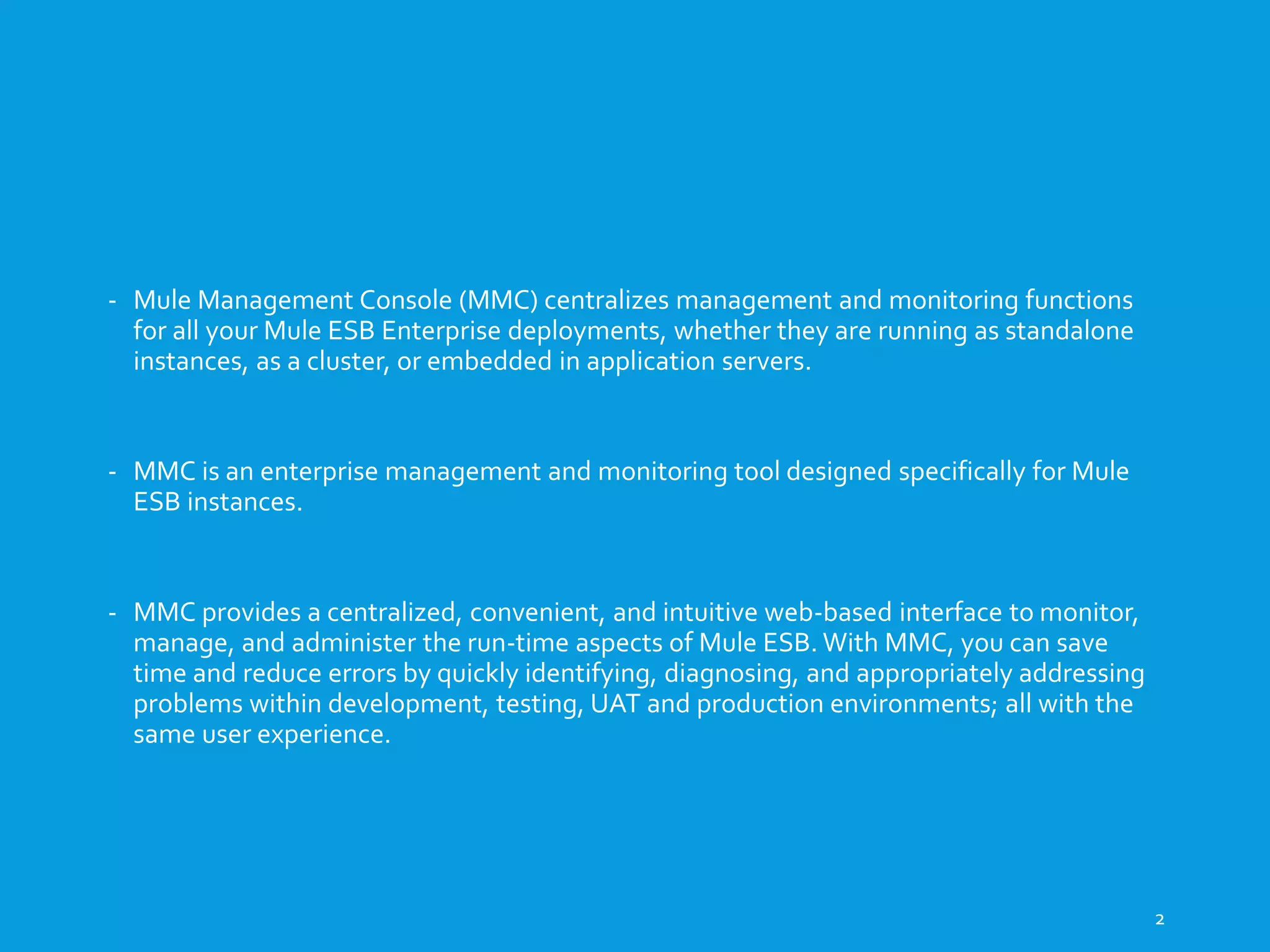 - Mule Management Console (MMC) centralizes management and monitoring functions for all your Mule ESB Enterprise deployments, whether they are running as standalone instances, as a cluster, or embedded in application servers.

- MMC is an enterprise management and monitoring tool designed specifically for Mule ESB instances.

- MMC provides a centralized, convenient, and intuitive web-based interface to monitor, manage, and administer the run-time aspects of Mule ESB. With MMC, you can save time and reduce errors by quickly identifying, diagnosing, and appropriately addressing problems within development, testing, UAT and production environments; all with the same user experience.

2